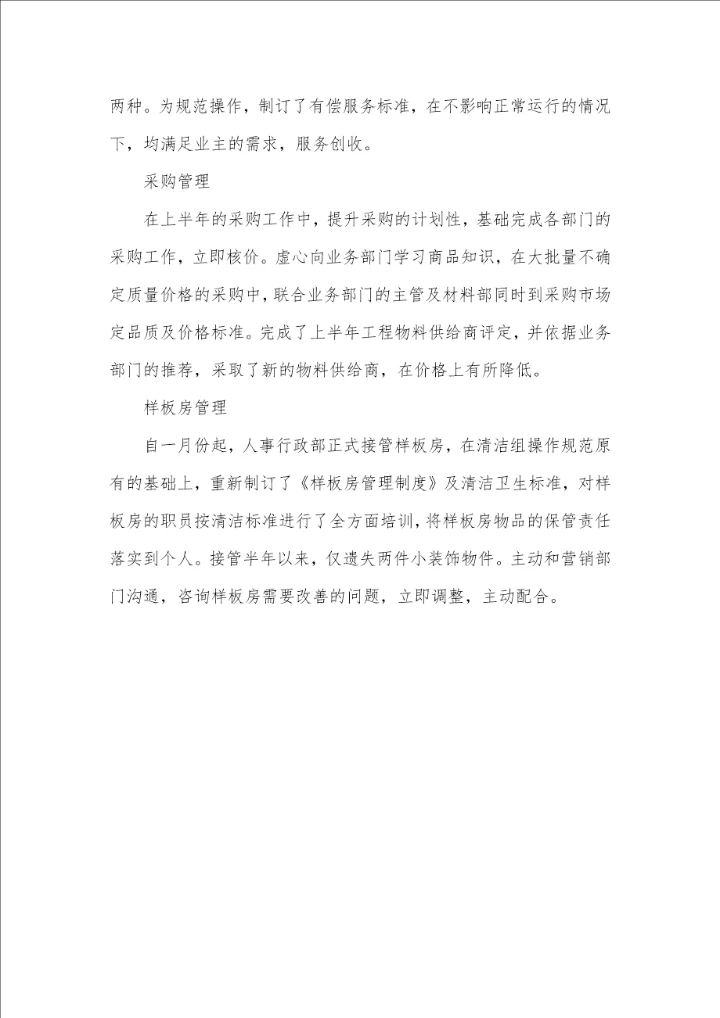 两种。为规范操作，制订了有偿服务标准，在不影响正常运行的情况下，均满足业主的需求，服务创收。

采购管理

在上半年的采购工作中，提升采购的计划性，基础完成各部门的采购工作，立即核价。虚心向业务部门学习商品知识，在大批量不确定质量价格的采购中，联合业务部门的主管及材料部同时到采购市场定品质及价格标准。完成了上半年工程物料供给商评定，并依据业务部门的推荐，采取了新的物料供给商，在价格上有所降低。

样板房管理

自一月份起，人事行政部正式接管样板房，在清洁组操作规范原有的基础上，重新制订了《样板房管理制度》及清洁卫生标准，对样板房的职员按清洁标准进行了全方面培训，将样板房物品的保管责任落实到个人。接管半年以来，仅遗失两件小装饰物件。主动和营销部门沟通，咨询样板房需要改善的问题，立即调整，主动配合。